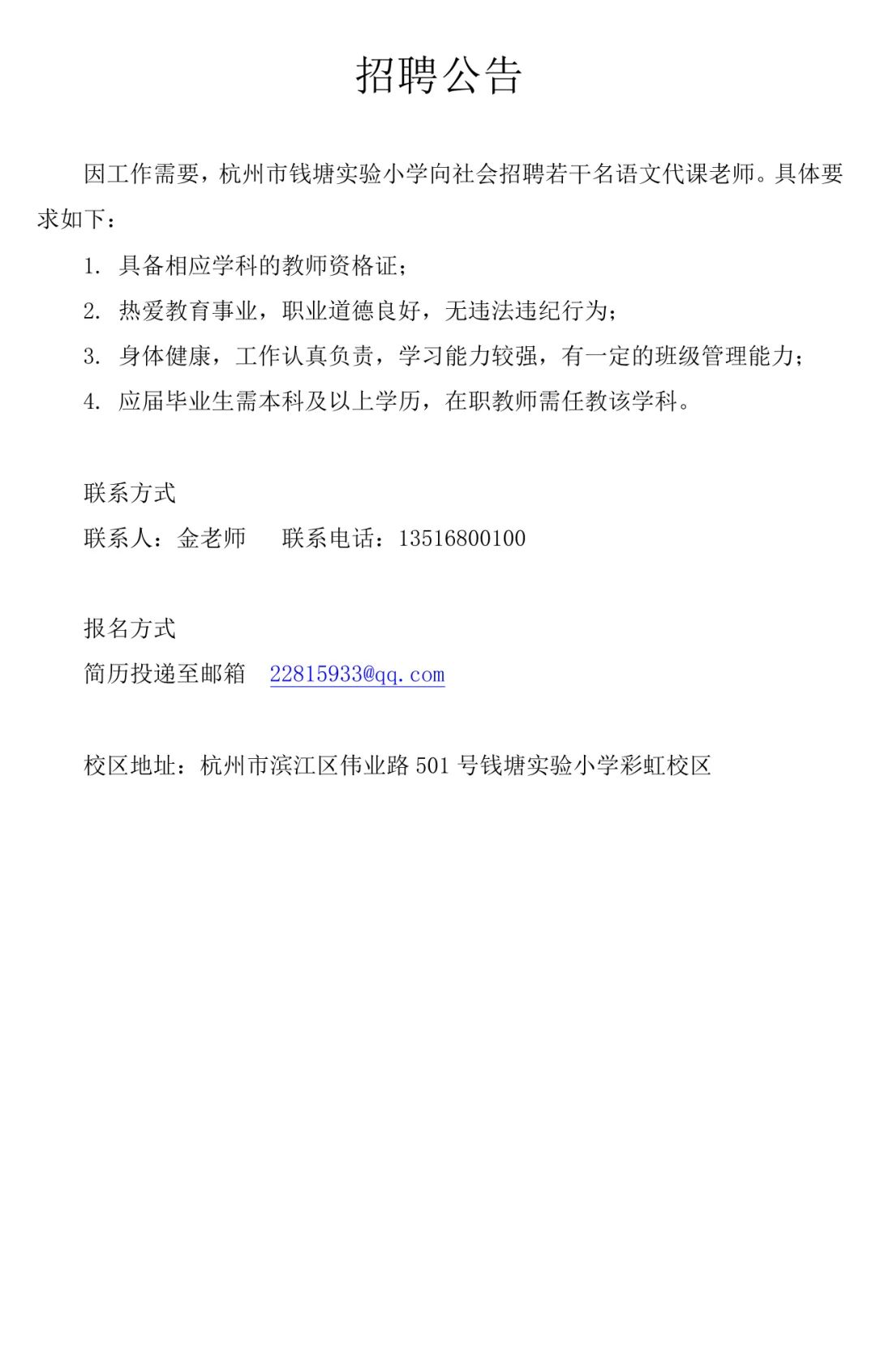 招聘公告

因工作需要，杭州市钱塘实验小学向社会招聘若干名语文代课老师。具体要求如下：

1. 具备相应学科的教师资格证；

2. 热爱教育事业，职业道德良好，无违法违纪行为；

3. 身体健康，工作认真负责，学习能力较强，有一定的班级管理能力；

4. 应届毕业生需本科及以上学历，在职教师需任教该学科。

联系方式

联系人：金老师　　联系电话：13516800100

报名方式

简历投递至邮箱　22815933@qq.com

校区地址：杭州市滨江区伟业路 501 号钱塘实验小学彩虹校区